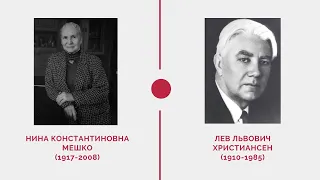 НИНА КОНСТАНТИНОВНА МЕШКО (1917-2008)

ЛЕВ ЛЬВОВИЧ ХРИСТИАНСЕН (1910-1985)